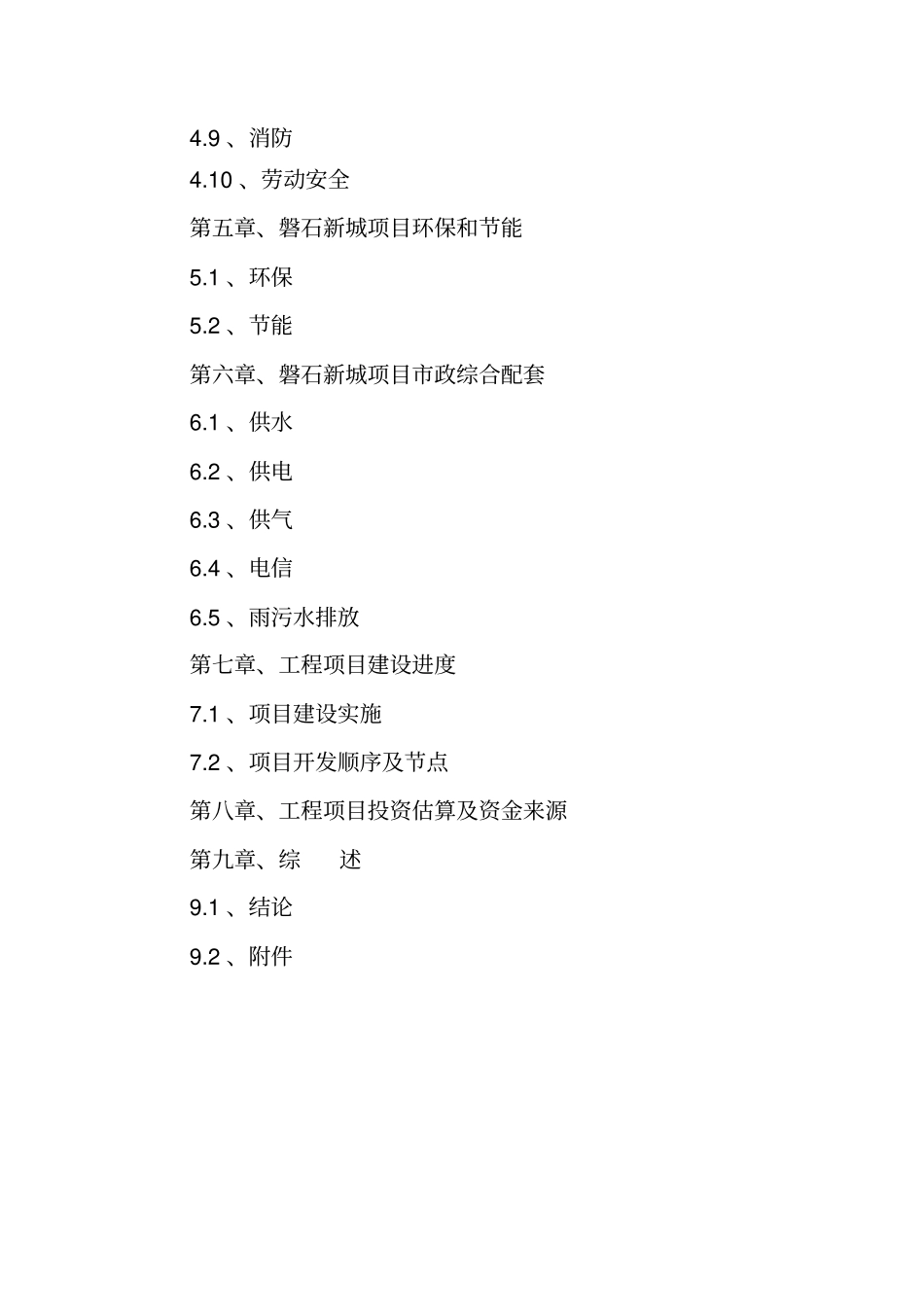 4.9 、消防

4.10 、劳动安全

第五章、磐石新城项目环保和节能

5.1 、环保

5.2 、节能

第六章、磐石新城项目市政综合配套

6.1 、供水

6.2 、供电

6.3 、供气

6.4 、电信

6.5 、雨污水排放

第七章、工程项目建设进度

7.1 、项目建设实施

7.2 、项目开发顺序及节点

第八章、工程项目投资估算及资金来源

第九章、综　　述

9.1 、结论

9.2 、附件